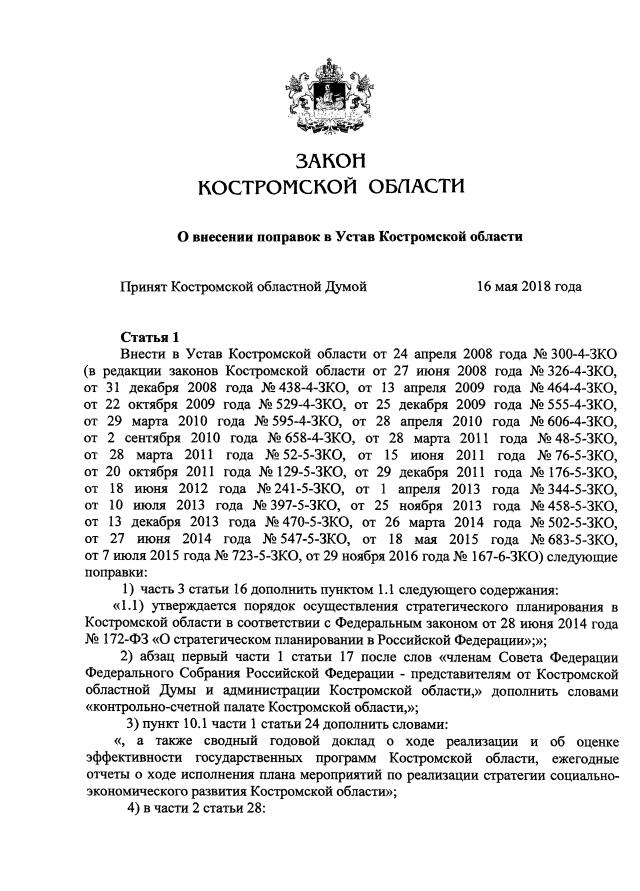 ЗАКОН
КОСТРОМСКОЙ ОБЛАСТИ

О внесении поправок в Устав Костромской области

Принят Костромской областной Думой 16 мая 2018 года

Статья 1
Внести в Устав Костромской области от 24 апреля 2008 года № 300-4-ЗКО (в редакции законов Костромской области от 27 июня 2008 года № 326-4-ЗКО, от 31 декабря 2008 года № 438-4-ЗКО, от 13 апреля 2009 года № 464-4-ЗКО, от 22 октября 2009 года № 529-4-ЗКО, от 25 декабря 2009 года № 555-4-ЗКО, от 29 марта 2010 года № 595-4-ЗКО, от 28 апреля 2010 года № 606-4-ЗКО, от 2 сентября 2010 года № 658-4-ЗКО, от 28 марта 2011 года № 48-5-ЗКО, от 28 марта 2011 года № 52-5-ЗКО, от 15 июня 2011 года № 76-5-ЗКО, от 20 октября 2011 года № 129-5-ЗКО, от 29 декабря 2011 года № 176-5-ЗКО, от 18 июня 2012 года № 241-5-ЗКО, от 1 апреля 2013 года № 344-5-ЗКО, от 10 июля 2013 года № 397-5-ЗКО, от 25 ноября 2013 года № 458-5-ЗКО, от 13 декабря 2013 года № 470-5-ЗКО, от 26 марта 2014 года № 502-5-ЗКО, от 27 июня 2014 года № 547-5-ЗКО, от 18 мая 2015 года № 683-5-ЗКО, от 7 июля 2015 года № 723-5-ЗКО, от 29 ноября 2016 года № 167-6-ЗКО) следующие поправки:
1) часть 3 статьи 16 дополнить пунктом 1.1 следующего содержания:
«1.1) утверждается порядок осуществления стратегического планирования в Костромской области в соответствии с Федеральным законом от 28 июня 2014 года № 172-ФЗ «О стратегическом планировании в Российской Федерации»;»;
2) абзац первый части 1 статьи 17 после слов «членам Совета Федерации Федерального Собрания Российской Федерации - представителям от Костромской областной Думы и администрации Костромской области,» дополнить словами «контрольно-счетной палате Костромской области,»;
3) пункт 10.1 части 1 статьи 24 дополнить словами:
«, а также сводный годовой доклад о ходе реализации и об оценке эффективности государственных программ Костромской области, ежегодные отчеты о ходе исполнения плана мероприятий по реализации стратегии социально-экономического развития Костромской области»;
4) в части 2 статьи 28: